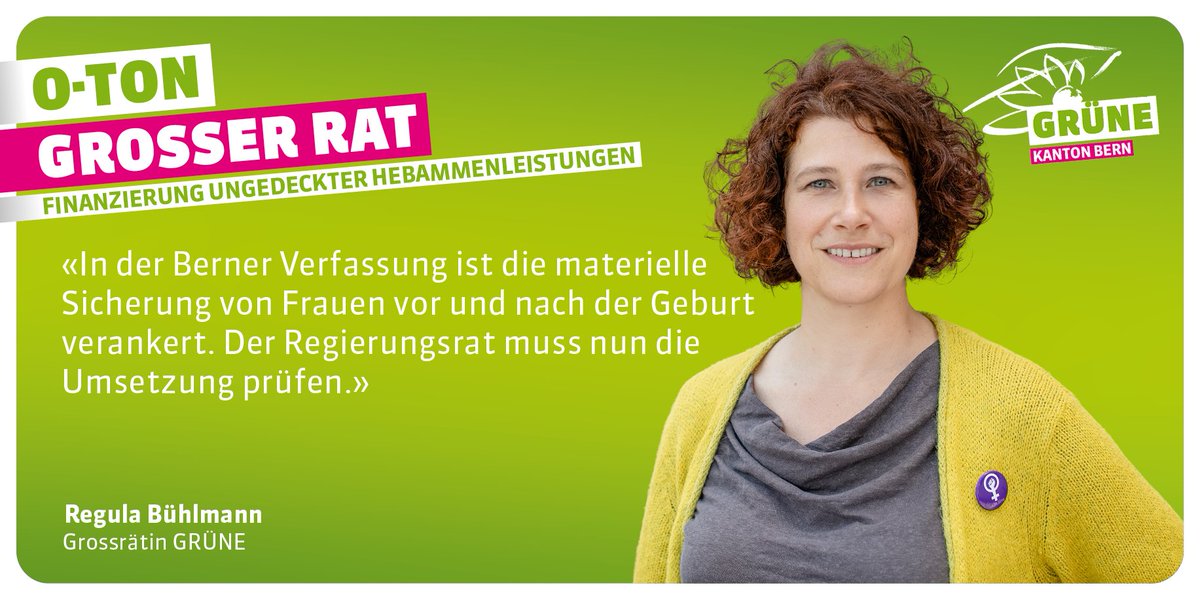 O-TON
GROSSER RAT
FINANZIERUNG UNGEDECKTER HEBAMMENLEISTUNGEN

GRÜNE
KANTON BERN

«In der Berner Verfassung ist die materielle Sicherung von Frauen vor und nach der Geburt verankert. Der Regierungsrat muss nun die Umsetzung prüfen.»

Regula Bühlmann
Grossrätin GRÜNE